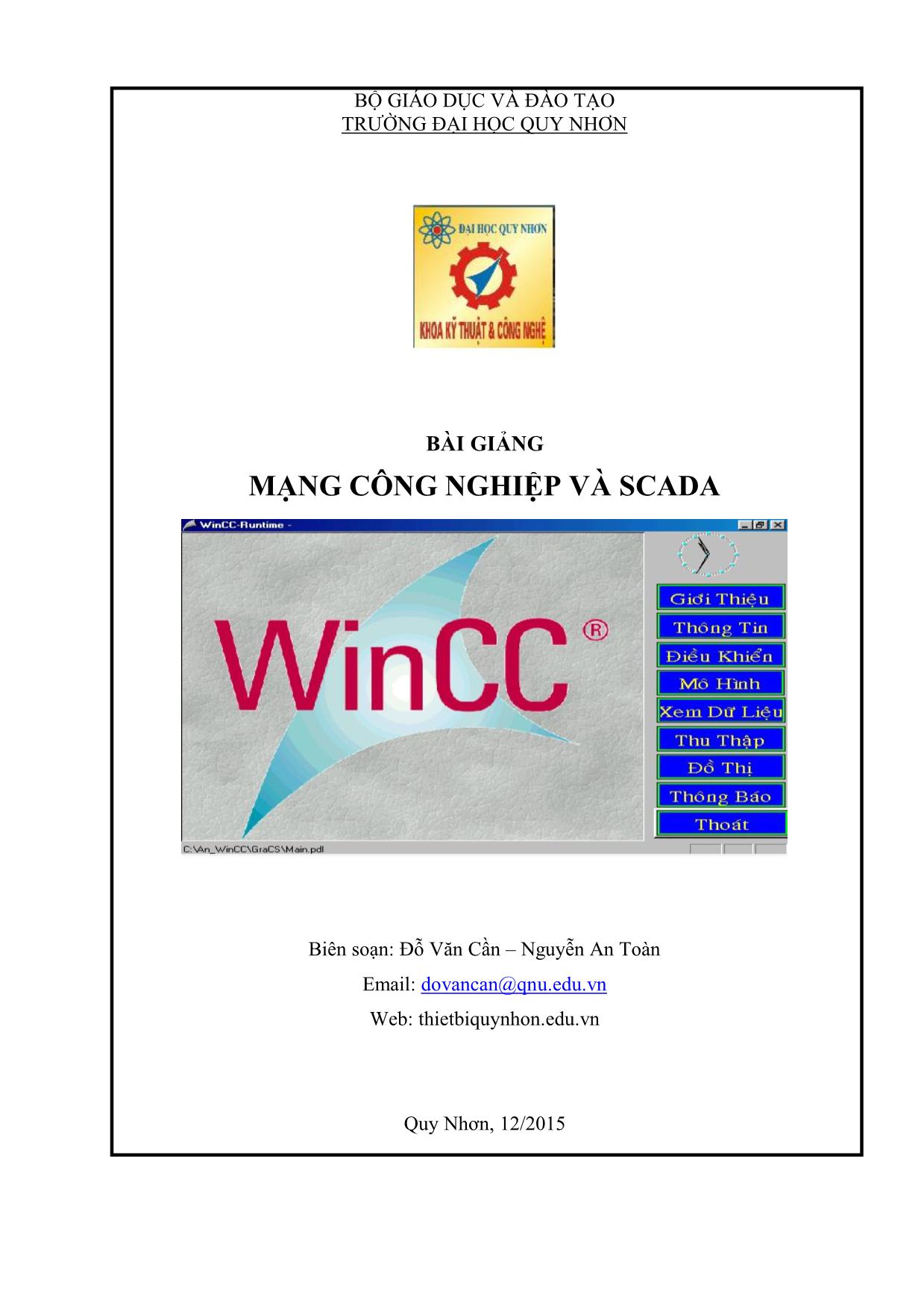 BỘ GIÁO DỤC VÀ ĐÀO TẠO
TRƯỜNG ĐẠI HỌC QUY NHƠN

ĐẠI HỌC QUY NHƠN
KHOA KỸ THUẬT & CÔNG NGHỆ

BÀI GIẢNG
MẠNG CÔNG NGHIỆP VÀ SCADA

WinCC-Runtime -

WinCC®

Giới Thiệu
Thông Tin
Điều Khiển
Mô Hình
Xem Dữ Liệu
Thu Thập
Đồ Thị
Thông Báo
Thoát

C:\An_WinCC\GraCS\Main.pdl

Biên soạn: Đỗ Văn Cần – Nguyễn An Toàn
Email: dovancan@qnu.edu.vn
Web: thietbiquynhon.edu.vn

Quy Nhơn, 12/2015